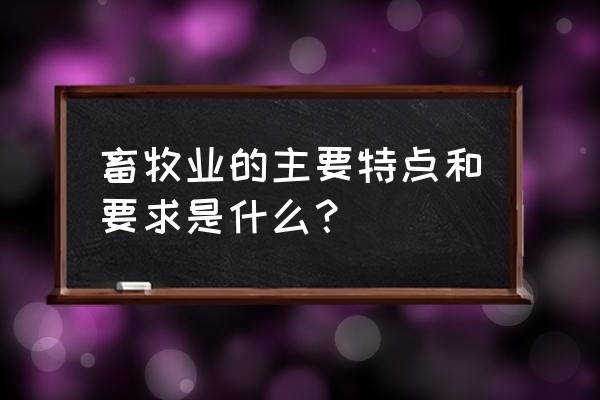 畜牧业的主要特点和要求是什么？